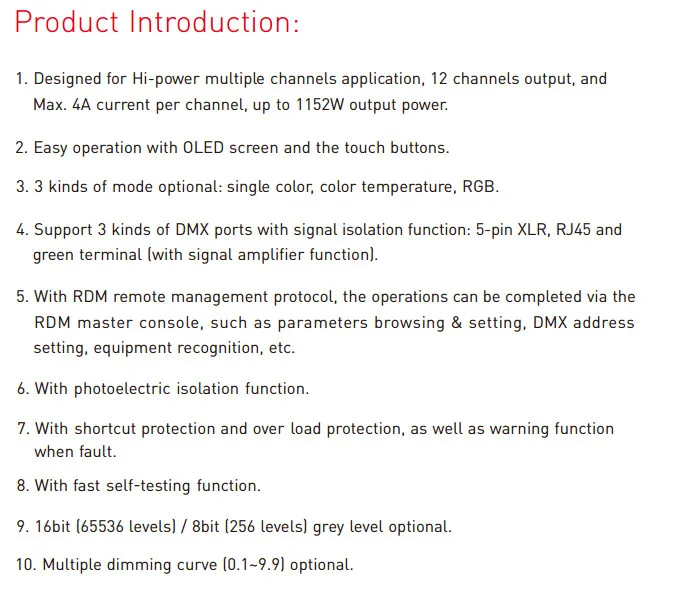 Product Introduction:

1. Designed for Hi-power multiple channels application, 12 channels output, and Max. 4A current per channel, up to 1152W output power.

2. Easy operation with OLED screen and the touch buttons.

3. 3 kinds of mode optional: single color, color temperature, RGB.

4. Support 3 kinds of DMX ports with signal isolation function: 5-pin XLR, RJ45 and green terminal (with signal amplifier function).

5. With RDM remote management protocol, the operations can be completed via the RDM master console, such as parameters browsing & setting, DMX address setting, equipment recognition, etc.

6. With photoelectric isolation function.

7. With shortcut protection and over load protection, as well as warning function when fault.

8. With fast self-testing function.

9. 16bit (65536 levels) / 8bit (256 levels) grey level optional.

10. Multiple dimming curve (0.1~9.9) optional.